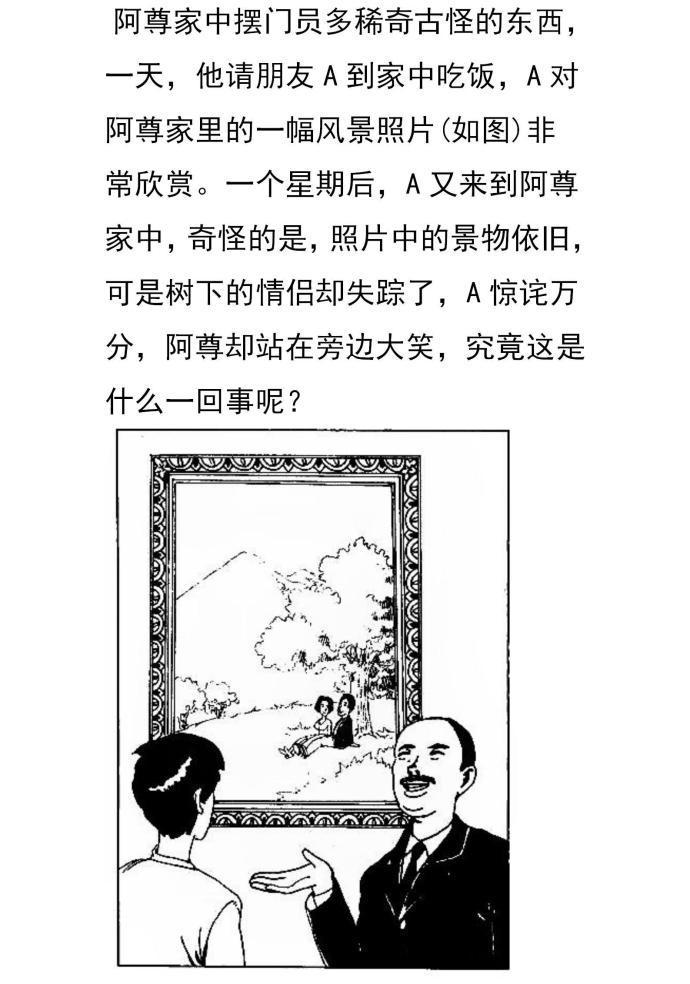 阿尊家中摆门员多稀奇古怪的东西，一天，他请朋友 A 到家中吃饭，A 对阿尊家里的一幅风景照片(如图)非常欣赏。一个星期后，A 又来到阿尊家中，奇怪的是，照片中的景物依旧，可是树下的情侣却失踪了，A 惊诧万分，阿尊却站在旁边大笑，究竟这是什么一回事呢？